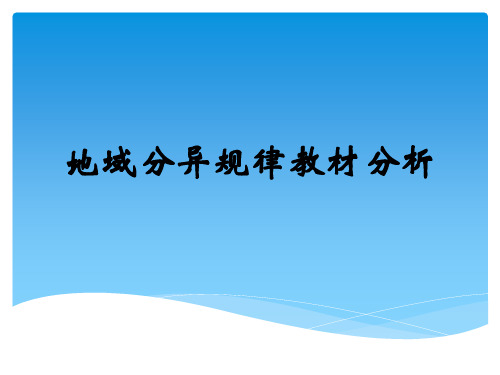 地域分异规律教材分析